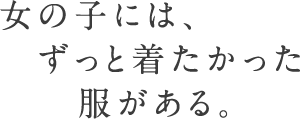 女の子には、
ずっと着たかった
服がある。